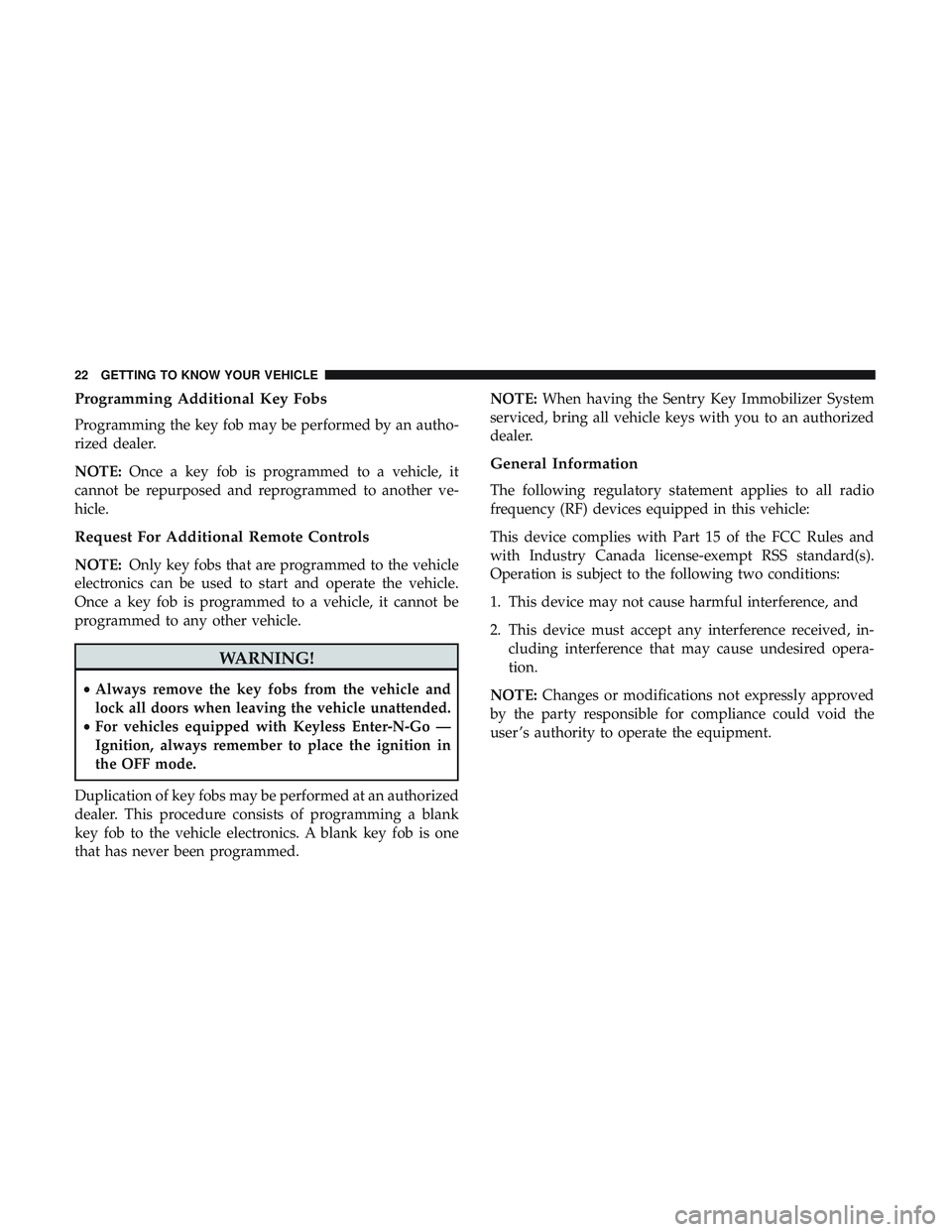 22 GETTING TO KNOW YOUR VEHICLE

Programming Additional Key Fobs

Programming the key fob may be performed by an authorized dealer.

NOTE: Once a key fob is programmed to a vehicle, it cannot be repurposed and reprogrammed to another vehicle.

Request For Additional Remote Controls

NOTE: Only key fobs that are programmed to the vehicle electronics can be used to start and operate the vehicle. Once a key fob is programmed to a vehicle, it cannot be programmed to any other vehicle.

WARNING!

• Always remove the key fobs from the vehicle and lock all doors when leaving the vehicle unattended.
• For vehicles equipped with Keyless Enter-N-Go — Ignition, always remember to place the ignition in the OFF mode.

Duplication of key fobs may be performed at an authorized dealer. This procedure consists of programming a blank key fob to the vehicle electronics. A blank key fob is one that has never been programmed.

NOTE: When having the Sentry Key Immobilizer System serviced, bring all vehicle keys with you to an authorized dealer.

General Information

The following regulatory statement applies to all radio frequency (RF) devices equipped in this vehicle:

This device complies with Part 15 of the FCC Rules and with Industry Canada license-exempt RSS standard(s). Operation is subject to the following two conditions:

1. This device may not cause harmful interference, and

2. This device must accept any interference received, including interference that may cause undesired operation.

NOTE: Changes or modifications not expressly approved by the party responsible for compliance could void the user's authority to operate the equipment.

carmanualsonline.info